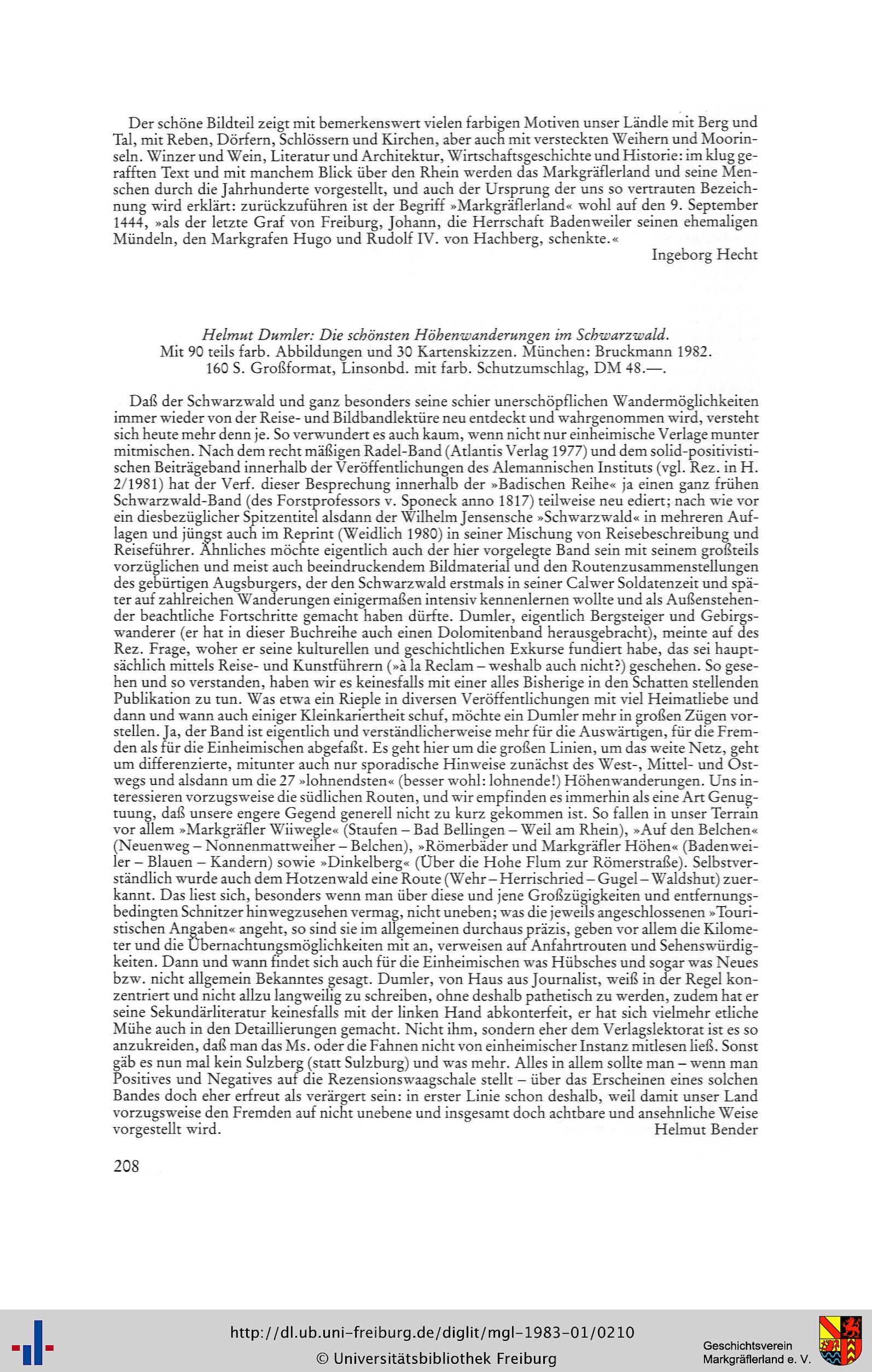 Der schöne Bildteil zeigt mit bemerkenswert vielen farbigen Motiven unser Ländle mit Berg und Tal, mit Reben, Dörfern, Schlössern und Kirchen, aber auch mit versteckten Weihern und Moorinseln. Winzer und Wein, Literatur und Architektur, Wirtschaftsgeschichte und Historie: im klug gerafften Text und mit manchem Blick über den Rhein werden das Markgräflerland und seine Menschen durch die Jahrhunderte vorgestellt, und auch der Ursprung der uns so vertrauten Bezeichnung wird erklärt: zurückzuführen ist der Begriff »Markgräflerland« wohl auf den 9. September 1444, »als der letzte Graf von Freiburg, Johann, die Herrschaft Badenweiler seinen ehemaligen Mündeln, den Markgrafen Hugo und Rudolf IV. von Hachberg, schenkte.«

Ingeborg Hecht

Helmut Dumler: Die schönsten Höhenwanderungen im Schwarzwald.
Mit 90 teils farb. Abbildungen und 30 Kartenskizzen. München: Bruckmann 1982.
160 S. Großformat, Linsonbd. mit farb. Schutzumschlag, DM 48.—.

Daß der Schwarzwald und ganz besonders seine schier unerschöpflichen Wandermöglichkeiten immer wieder von der Reise- und Bildbandlektüre neu entdeckt und wahrgenommen wird, versteht sich heute mehr denn je. So verwundert es auch kaum, wenn nicht nur einheimische Verlage munter mitmischen. Nach dem recht mäßigen Radel-Band (Atlantis Verlag 1977) und dem solid-positivistischen Beiträgeband innerhalb der Veröffentlichungen des Alemannischen Instituts (vgl. Rez. in H. 2/1981) hat der Verf. dieser Besprechung innerhalb der »Badischen Reihe« ja einen ganz frühen Schwarzwald-Band (des Forstprofessors v. Sponeck anno 1817) teilweise neu ediert; nach wie vor ein diesbezüglicher Spitzentitel alsdann der Wilhelm Jensensche »Schwarzwald« in mehreren Auflagen und jüngst auch im Reprint (Weidlich 1980) in seiner Mischung von Reisebeschreibung und Reiseführer. Ähnliches möchte eigentlich auch der hier vorgelegte Band sein mit seinem großteils vorzüglichen und meist auch beeindruckendem Bildmaterial und den Routenzusammenstellungen des gebürtigen Augsburgers, der den Schwarzwald erstmals in seiner Calwer Soldatenzeit und später auf zahlreichen Wanderungen einigermaßen intensiv kennenlernen wollte und als Außenstehender beachtliche Fortschritte gemacht haben dürfte. Dumler, eigentlich Bergsteiger und Gebirgswanderer (er hat in dieser Buchreihe auch einen Dolomitenband herausgebracht), meinte auf des Rez. Frage, woher er seine kulturellen und geschichtlichen Exkurse fundiert habe, das sei hauptsächlich mittels Reise- und Kunstführern (»à la Reclam – weshalb auch nicht?) geschehen. So gesehen und so verstanden, haben wir es keinesfalls mit einer alles Bisherige in den Schatten stellenden Publikation zu tun. Was etwa ein Rieple in diversen Veröffentlichungen mit viel Heimatliebe und dann und wann auch einiger Kleinkariertheit schuf, möchte ein Dumler mehr in großen Zügen vorstellen. Ja, der Band ist eigentlich und verständlicherweise mehr für die Auswärtigen, für die Fremden als für die Einheimischen abgefaßt. Es geht hier um die großen Linien, um das weite Netz, geht um differenzierte, mitunter auch nur sporadische Hinweise zunächst des West-, Mittel- und Ostwegs und alsdann um die 27 »lohnendsten« (besser wohl: lohnende!) Höhenwanderungen. Uns interessieren vorzugsweise die südlichen Routen, und wir empfinden es immerhin als eine Art Genugtuung, daß unsere engere Gegend generell nicht zu kurz gekommen ist. So fallen in unser Terrain vor allem »Markgräfler Wiiwegle« (Staufen – Bad Bellingen – Weil am Rhein), »Auf den Belchen« (Neuenweg – Nonnenmattweiher – Belchen), »Römerbäder und Markgräfler Höhen« (Badenweiler – Blauen – Kandern) sowie »Dinkelberg« (Über die Hohe Flum zur Römerstraße). Selbstverständlich wurde auch dem Hotzenwald eine Route (Wehr – Herrischried – Gugel – Waldshut) zuerkannt. Das liest sich, besonders wenn man über diese und jene Großzügigkeiten und entfernungsbedingten Schnitzer hinwegzusehen vermag, nicht uneben; was die jeweils angeschlossenen »Touristischen Angaben« angeht, so sind sie im allgemeinen durchaus präzis, geben vor allem die Kilometer und die Übernachtungsmöglichkeiten mit an, verweisen auf Anfahrtrouten und Sehenswürdigkeiten. Dann und wann findet sich auch für die Einheimischen was Hübsches und sogar was Neues bzw. nicht allgemein Bekanntes gesagt. Dumler, von Haus aus Journalist, weiß in der Regel konzentriert und nicht allzu langweilig zu schreiben, ohne deshalb pathetisch zu werden, zudem hat er seine Sekundärliteratur keinesfalls mit der linken Hand abkonterfeit, er hat sich vielmehr etliche Mühe auch in den Detaillierungen gemacht. Nicht ihm, sondern eher dem Verlagslektorat ist es so anzukreiden, daß man das Ms. oder die Fahnen nicht von einheimischer Instanz mitlesen ließ. Sonst gäb es nun mal kein Sulzberg (statt Sulzburg) und was mehr. Alles in allem sollte man – wenn man Positives und Negatives auf die Rezensionswaagschale stellt – über das Erscheinen eines solchen Bandes doch eher erfreut als verärgert sein: in erster Linie schon deshalb, weil damit unser Land vorzugsweise den Fremden auf nicht unebene und insgesamt doch achtbare und ansehnliche Weise vorgestellt wird.

Helmut Bender

208

http://dl.ub.uni-freiburg.de/diglit/mgl-1983-01/0210
© Universitätsbibliothek Freiburg

Geschichtsverein
Markgräflerland e. V.